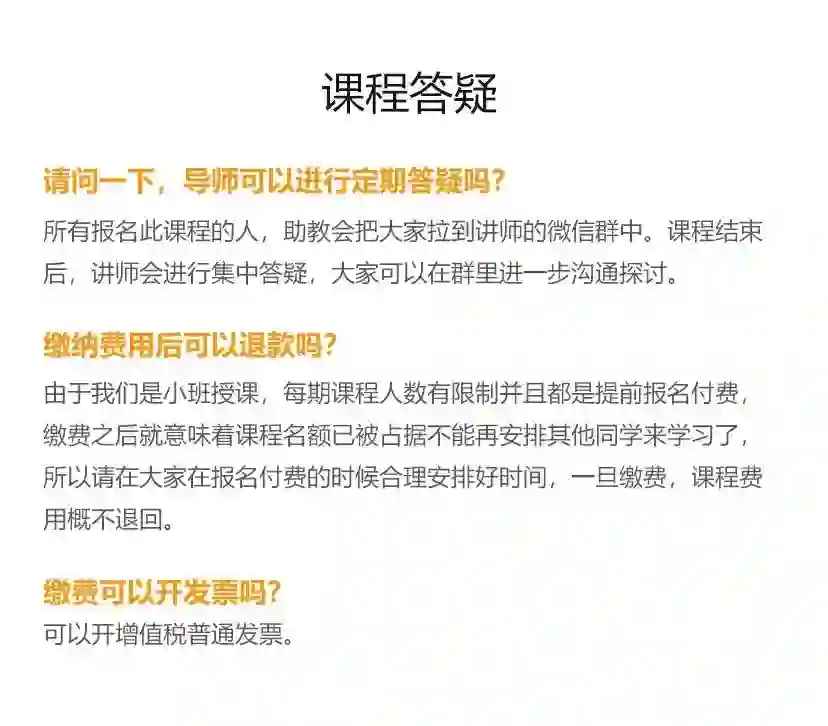 课程答疑

请问一下，导师可以进行定期答疑吗?

所有报名此课程的人，助教会把大家拉到讲师的微信群中。课程结束后，讲师会进行集中答疑，大家可以在群里进一步沟通探讨。

缴纳费用后可以退款吗?

由于我们是小班授课，每期课程人数有限制并且都是提前报名付费，缴费之后就意味着课程名额已被占据不能再安排其他同学来学习了，所以请在大家在报名付费的时候合理安排好时间，一旦缴费，课程费用概不退回。

缴费可以开发票吗?

可以开增值税普通发票。